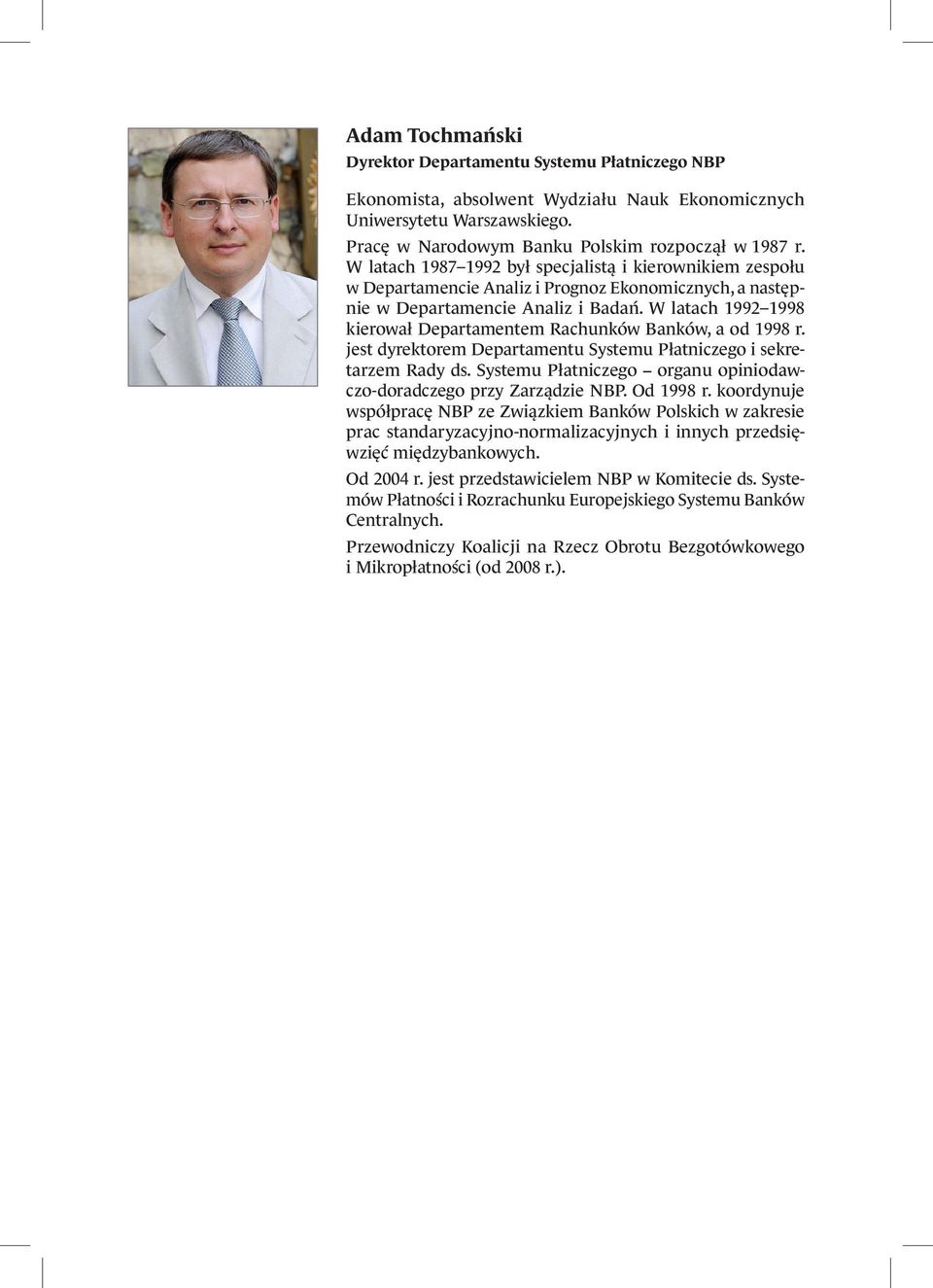 Adam Tochmański
Dyrektor Departamentu Systemu Płatniczego NBP

Ekonomista, absolwent Wydziału Nauk Ekonomicznych Uniwersytetu Warszawskiego.

Pracę w Narodowym Banku Polskim rozpoczął w 1987 r. W latach 1987–1992 był specjalistą i kierownikiem zespołu w Departamencie Analiz i Prognoz Ekonomicznych, a następnie w Departamencie Analiz i Badań. W latach 1992–1998 kierował Departamentem Rachunków Banków, a od 1998 r. jest dyrektorem Departamentu Systemu Płatniczego i sekretarzem Rady ds. Systemu Płatniczego – organu opiniodawczo-doradczego przy Zarządzie NBP. Od 1998 r. koordynuje współpracę NBP ze Związkiem Banków Polskich w zakresie prac standaryzacyjno-normalizacyjnych i innych przedsięwzięć międzybankowych.

Od 2004 r. jest przedstawicielem NBP w Komitecie ds. Systemów Płatności i Rozrachunku Europejskiego Systemu Banków Centralnych.

Przewodniczy Koalicji na Rzecz Obrotu Bezgotówkowego i Mikropłatności (od 2008 r.).